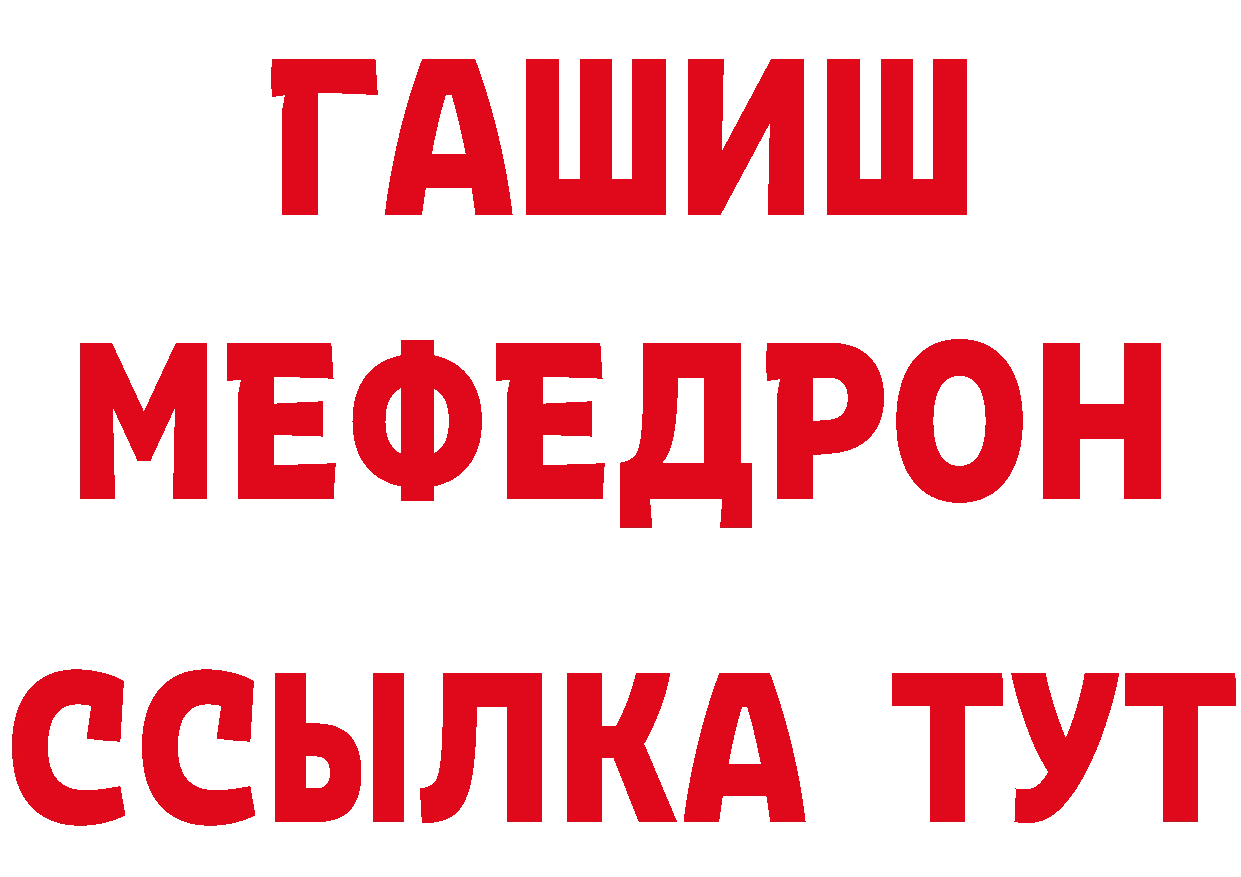 ГАШИШ
МЕФЕДРОН
ССЫЛКА ТУТ